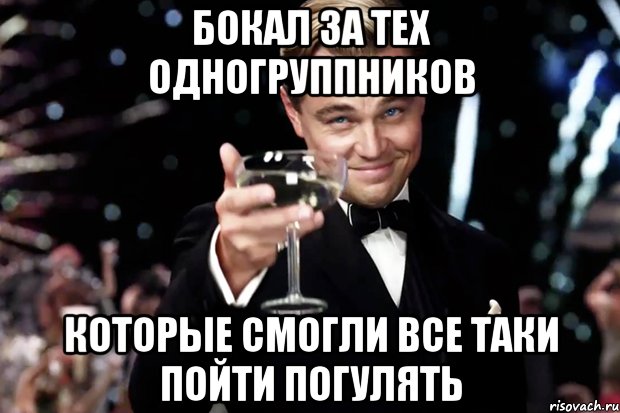 БОКАЛ ЗА ТЕХ ОДНОГРУППНИКОВ

КОТОРЫЕ СМОГЛИ ВСЕ ТАКИ ПОЙТИ ПОГУЛЯТЬ

risovach.ru